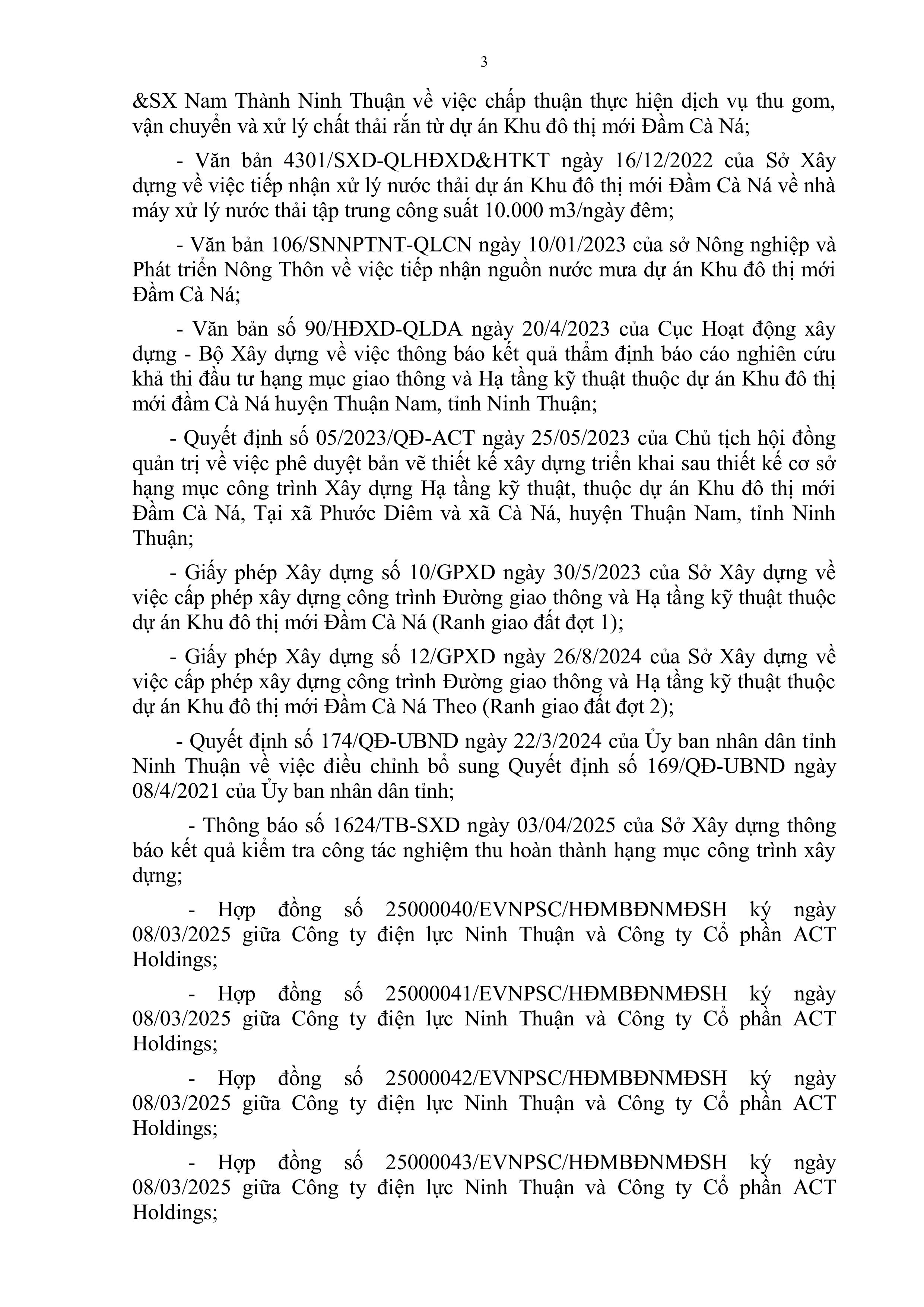 3

&SX Nam Thành Ninh Thuận về việc chấp thuận thực hiện dịch vụ thu gom, vận chuyển và xử lý chất thải rắn từ dự án Khu đô thị mới Đầm Cà Ná;

- Văn bản 4301/SXD-QLHĐXD&HTKT ngày 16/12/2022 của Sở Xây dựng về việc tiếp nhận xử lý nước thải dự án Khu đô thị mới Đầm Cà Ná về nhà máy xử lý nước thải tập trung công suất 10.000 m3/ngày đêm;

- Văn bản 106/SNNPTNT-QLCN ngày 10/01/2023 của sở Nông nghiệp và Phát triển Nông Thôn về việc tiếp nhận nguồn nước mưa dự án Khu đô thị mới Đầm Cà Ná;

- Văn bản số 90/HĐXD-QLDA ngày 20/4/2023 của Cục Hoạt động xây dựng - Bộ Xây dựng về việc thông báo kết quả thẩm định báo cáo nghiên cứu khả thi đầu tư hạng mục giao thông và Hạ tầng kỹ thuật thuộc dự án Khu đô thị mới đầm Cà Ná huyện Thuận Nam, tỉnh Ninh Thuận;

- Quyết định số 05/2023/QĐ-ACT ngày 25/05/2023 của Chủ tịch hội đồng quản trị về việc phê duyệt bản vẽ thiết kế xây dựng triển khai sau thiết kế cơ sở hạng mục công trình Xây dựng Hạ tầng kỹ thuật, thuộc dự án Khu đô thị mới Đầm Cà Ná, Tại xã Phước Diêm và xã Cà Ná, huyện Thuận Nam, tỉnh Ninh Thuận;

- Giấy phép Xây dựng số 10/GPXD ngày 30/5/2023 của Sở Xây dựng về việc cấp phép xây dựng công trình Đường giao thông và Hạ tầng kỹ thuật thuộc dự án Khu đô thị mới Đầm Cà Ná (Ranh giao đất đợt 1);

- Giấy phép Xây dựng số 12/GPXD ngày 26/8/2024 của Sở Xây dựng về việc cấp phép xây dựng công trình Đường giao thông và Hạ tầng kỹ thuật thuộc dự án Khu đô thị mới Đầm Cà Ná Theo (Ranh giao đất đợt 2);

- Quyết định số 174/QĐ-UBND ngày 22/3/2024 của Ủy ban nhân dân tỉnh Ninh Thuận về việc điều chỉnh bổ sung Quyết định số 169/QĐ-UBND ngày 08/4/2021 của Ủy ban nhân dân tỉnh;

- Thông báo số 1624/TB-SXD ngày 03/04/2025 của Sở Xây dựng thông báo kết quả kiểm tra công tác nghiệm thu hoàn thành hạng mục công trình xây dựng;

- Hợp đồng số 25000040/EVNPSC/HĐMBĐNMĐSH ký ngày 08/03/2025 giữa Công ty điện lực Ninh Thuận và Công ty Cổ phần ACT Holdings;

- Hợp đồng số 25000041/EVNPSC/HĐMBĐNMĐSH ký ngày 08/03/2025 giữa Công ty điện lực Ninh Thuận và Công ty Cổ phần ACT Holdings;

- Hợp đồng số 25000042/EVNPSC/HĐMBĐNMĐSH ký ngày 08/03/2025 giữa Công ty điện lực Ninh Thuận và Công ty Cổ phần ACT Holdings;

- Hợp đồng số 25000043/EVNPSC/HĐMBĐNMĐSH ký ngày 08/03/2025 giữa Công ty điện lực Ninh Thuận và Công ty Cổ phần ACT Holdings;